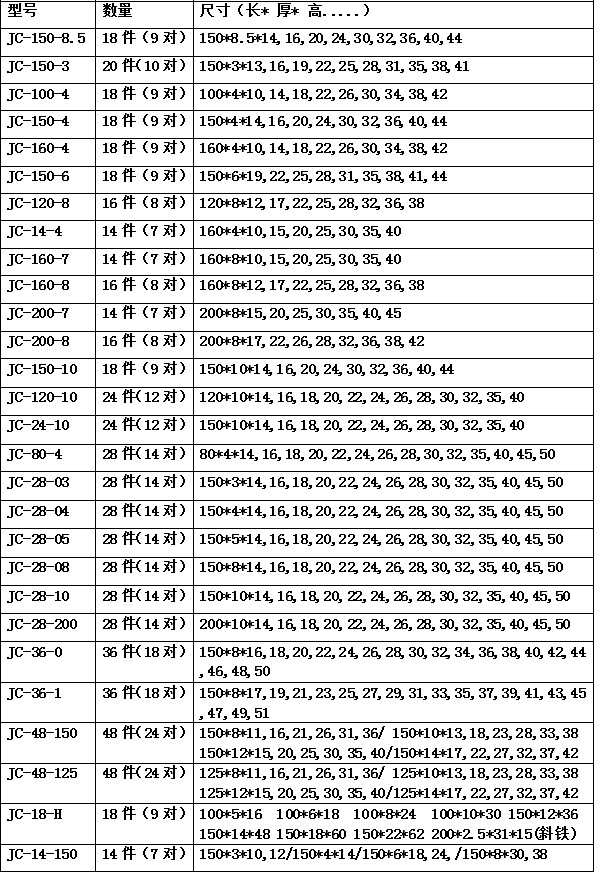 | 型号 | 数量 | 尺寸（长* 厚* 高.....） |
|---|---|---|
| JC-150-8.5 | 18 件（9 对） | 150*8.5*14, 16, 20, 24, 30, 32, 36, 40, 44 |
| JC-150-3 | 20 件（10 对） | 150*3*13, 16, 19, 22, 25, 28, 31, 35, 38, 41 |
| JC-100-4 | 18 件（9 对） | 100*4*10, 14, 18, 22, 26, 30, 34, 38, 42 |
| JC-150-4 | 18 件（9 对） | 150*4*14, 16, 20, 24, 30, 32, 36, 40, 44 |
| JC-160-4 | 18 件（9 对） | 160*4*10, 14, 18, 22, 26, 30, 34, 38, 42 |
| JC-150-6 | 18 件（9 对） | 150*6*19, 22, 25, 28, 31, 35, 38, 41, 44 |
| JC-120-8 | 16 件（8 对） | 120*8*12, 17, 22, 25, 28, 32, 36, 38 |
| JC-14-4 | 14 件（7 对） | 160*4*10, 15, 20, 25, 30, 35, 40 |
| JC-160-7 | 14 件（7 对） | 160*8*10, 15, 20, 25, 30, 35, 40 |
| JC-160-8 | 16 件（8 对） | 160*8*12, 17, 22, 25, 28, 32, 36, 38 |
| JC-200-7 | 14 件（7 对） | 200*8*15, 20, 25, 30, 35, 40, 45 |
| JC-200-8 | 16 件（8 对） | 200*8*17, 22, 26, 28, 32, 36, 38, 42 |
| JC-150-10 | 18 件（9 对） | 150*10*14, 16, 20, 24, 30, 32, 36, 40, 44 |
| JC-120-10 | 24 件（12 对） | 120*10*14, 16, 18, 20, 22, 24, 26, 28, 30, 32, 35, 40 |
| JC-24-10 | 24 件（12 对） | 150*10*14, 16, 18, 20, 22, 24, 26, 28, 30, 32, 35, 40 |
| JC-80-4 | 28 件（14 对） | 80*4*14, 16, 18, 20, 22, 24, 26, 28, 30, 32, 35, 40, 45, 50 |
| JC-28-03 | 28 件（14 对） | 150*3*14, 16, 18, 20, 22, 24, 26, 28, 30, 32, 35, 40, 45, 50 |
| JC-28-04 | 28 件（14 对） | 150*4*14, 16, 18, 20, 22, 24, 26, 28, 30, 32, 35, 40, 45, 50 |
| JC-28-05 | 28 件（14 对） | 150*5*14, 16, 18, 20, 22, 24, 26, 28, 30, 32, 35, 40, 45, 50 |
| JC-28-08 | 28 件（14 对） | 150*8*14, 16, 18, 20, 22, 24, 26, 28, 30, 32, 35, 40, 45, 50 |
| JC-28-10 | 28 件（14 对） | 150*10*14, 16, 18, 20, 22, 24, 26, 28, 30, 32, 35, 40, 45, 50 |
| JC-28-200 | 28 件（14 对） | 200*10*14, 16, 18, 20, 22, 24, 26, 28, 30, 32, 35, 40, 45, 50 |
| JC-36-0 | 36 件（18 对） | 150*8*16, 18, 20, 22, 24, 26, 28, 30, 32, 34, 36, 38, 40, 42, 44, 46, 48, 50 |
| JC-36-1 | 36 件（18 对） | 150*8*17, 19, 21, 23, 25, 27, 29, 31, 33, 35, 37, 39, 41, 43, 45, 47, 49, 51 |
| JC-48-150 | 48 件（24 对） | 150*8*11, 16, 21, 26, 31, 36/ 150*10*13, 18, 23, 28, 33, 38 150*12*15, 20, 25, 30, 35, 40/150*14*17, 22, 27, 32, 37, 42 |
| JC-48-125 | 48 件（24 对） | 125*8*11, 16, 21, 26, 31, 36/ 125*10*13, 18, 23, 28, 33, 38 125*12*15, 20, 25, 30, 35, 40/125*14*17, 22, 27, 32, 37, 42 |
| JC-18-H | 18 件（9 对） | 100*5*16 100*6*18 100*8*24 100*10*30 150*12*36 150*14*48 150*18*60 150*22*62 200*2.5*31*15(斜铁) |
| JC-14-150 | 14 件（7 对） | 150*3*10, 12/150*4*14/150*6*18, 24, /150*8*30, 38 |